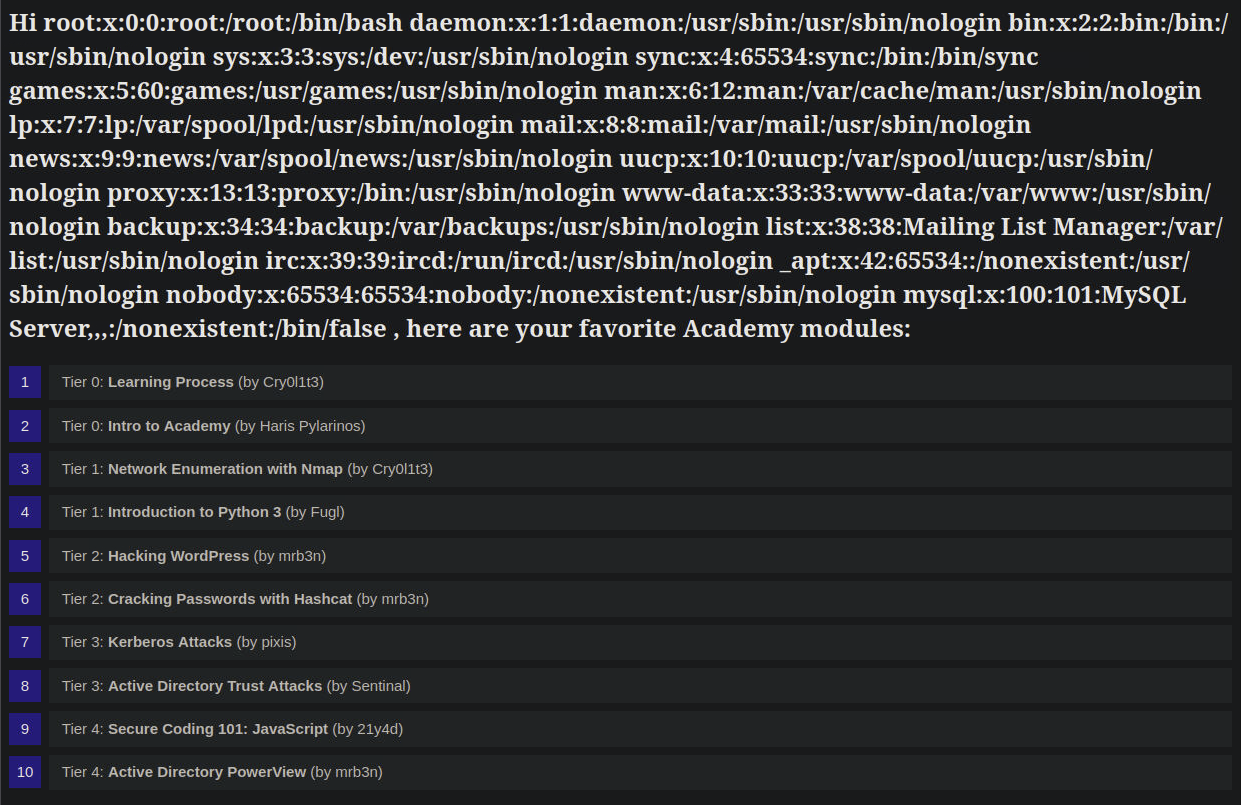 Hi root:x:0:0:root:/root:/bin/bash daemon:x:1:1:daemon:/usr/sbin:/usr/sbin/nologin bin:x:2:2:bin:/bin:/usr/sbin/nologin sys:x:3:3:sys:/dev:/usr/sbin/nologin sync:x:4:65534:sync:/bin:/bin/sync games:x:5:60:games:/usr/games:/usr/sbin/nologin man:x:6:12:man:/var/cache/man:/usr/sbin/nologin lp:x:7:7:lp:/var/spool/lpd:/usr/sbin/nologin mail:x:8:8:mail:/var/mail:/usr/sbin/nologin news:x:9:9:news:/var/spool/news:/usr/sbin/nologin uucp:x:10:10:uucp:/var/spool/uucp:/usr/sbin/nologin proxy:x:13:13:proxy:/bin:/usr/sbin/nologin www-data:x:33:33:www-data:/var/www:/usr/sbin/nologin backup:x:34:34:backup:/var/backups:/usr/sbin/nologin list:x:38:38:Mailing List Manager:/var/list:/usr/sbin/nologin irc:x:39:39:ircd:/run/ircd:/usr/sbin/nologin _apt:x:42:65534::/nonexistent:/usr/sbin/nologin nobody:x:65534:65534:nobody:/nonexistent:/usr/sbin/nologin mysql:x:100:101:MySQL Server,,,:/nonexistent:/bin/false , here are your favorite Academy modules:

1 Tier 0: Learning Process (by Cry0l1t3)
2 Tier 0: Intro to Academy (by Haris Pylarinos)
3 Tier 1: Network Enumeration with Nmap (by Cry0l1t3)
4 Tier 1: Introduction to Python 3 (by Fugl)
5 Tier 2: Hacking WordPress (by mrb3n)
6 Tier 2: Cracking Passwords with Hashcat (by mrb3n)
7 Tier 3: Kerberos Attacks (by pixis)
8 Tier 3: Active Directory Trust Attacks (by Sentinal)
9 Tier 4: Secure Coding 101: JavaScript (by 21y4d)
10 Tier 4: Active Directory PowerView (by mrb3n)